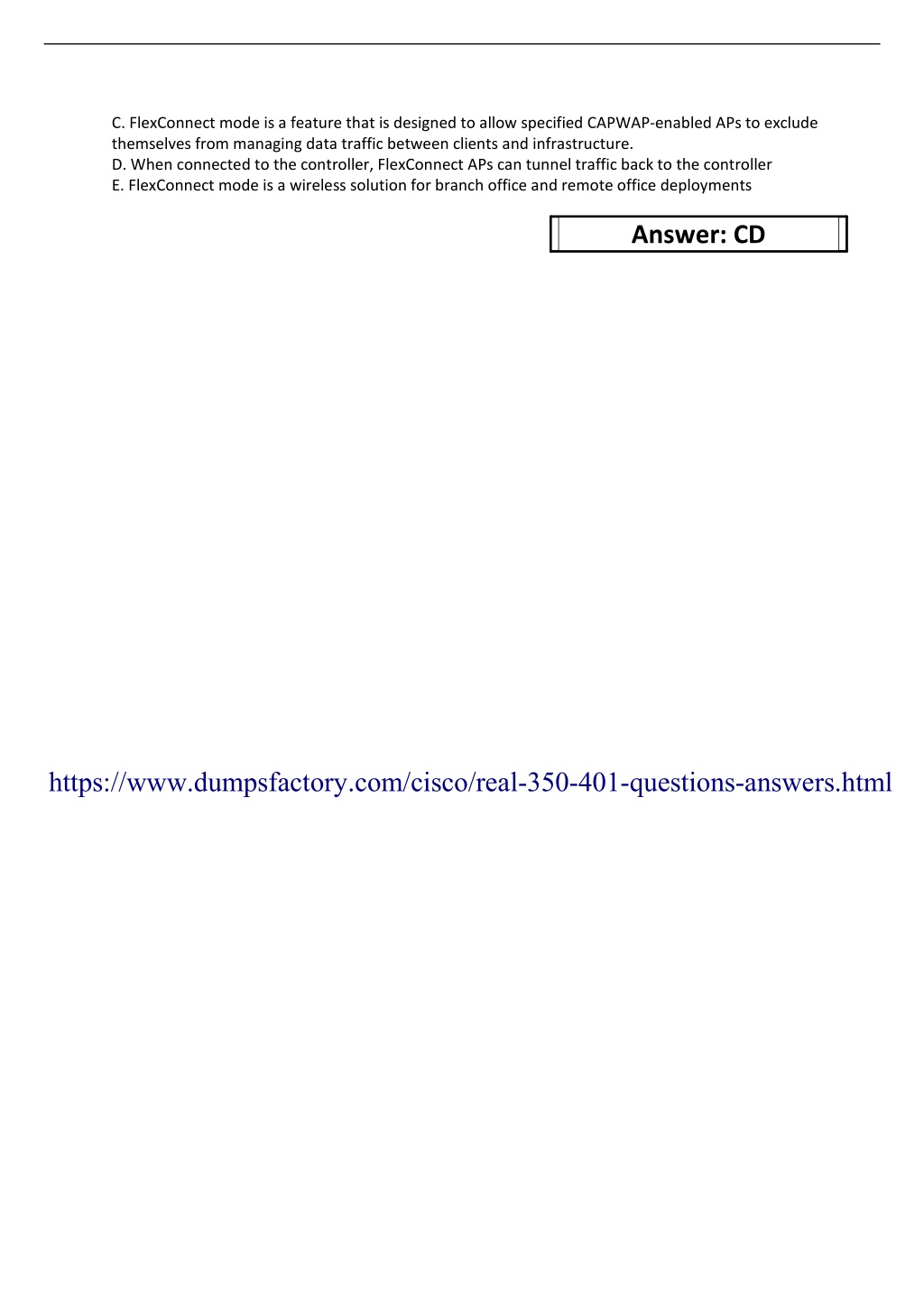 C. FlexConnect mode is a feature that is designed to allow specified CAPWAP-enabled APs to exclude themselves from managing data traffic between clients and infrastructure.
D. When connected to the controller, FlexConnect APs can tunnel traffic back to the controller
E. FlexConnect mode is a wireless solution for branch office and remote office deployments

Answer: CD

https://www.dumpsfactory.com/cisco/real-350-401-questions-answers.html